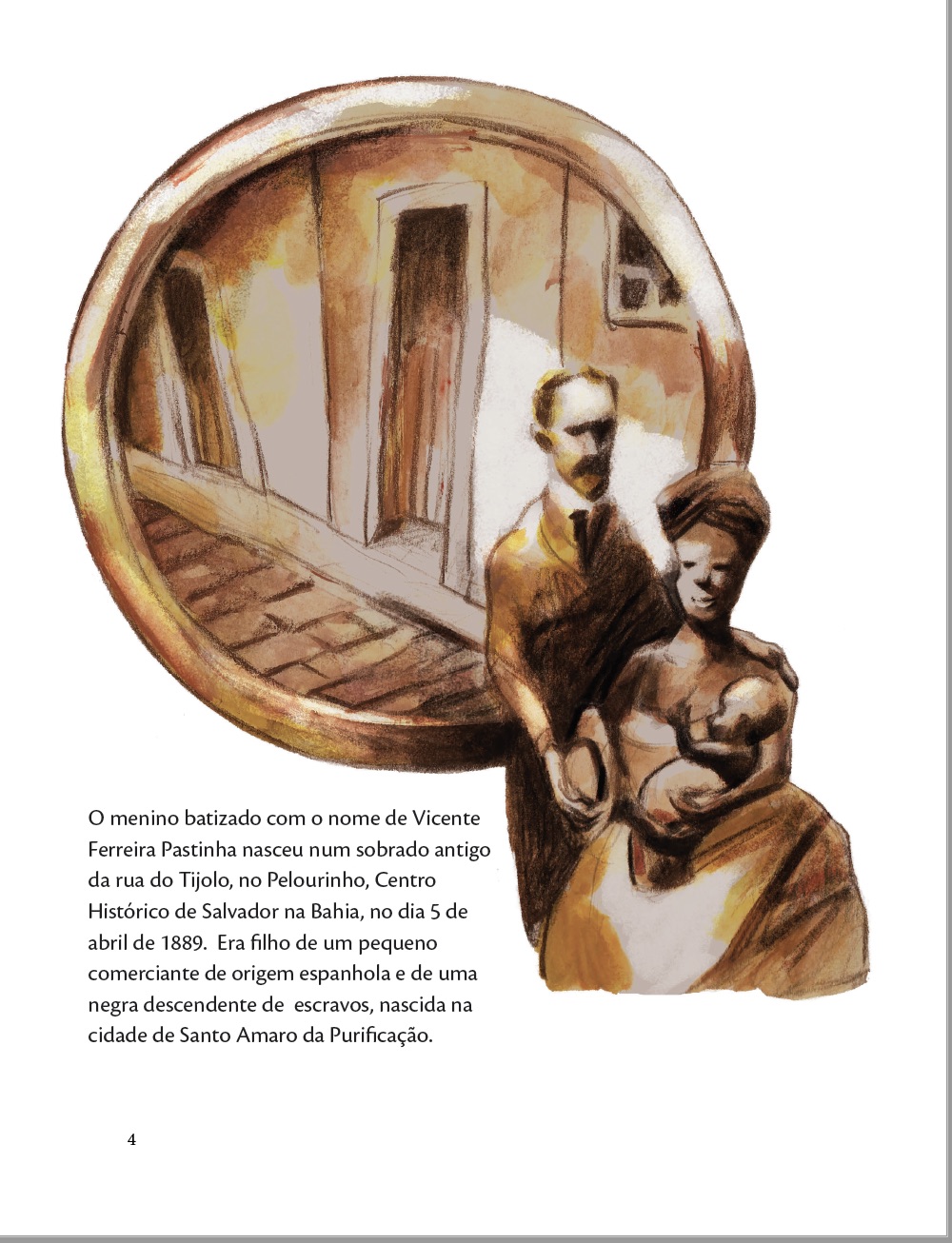 O menino batizado com o nome de Vicente Ferreira Pastinha nasceu num sobrado antigo da rua do Tijolo, no Pelourinho, Centro Histórico de Salvador na Bahia, no dia 5 de abril de 1889. Era filho de um pequeno comerciante de origem espanhola e de uma negra descendente de escravos, nascida na cidade de Santo Amaro da Purificação.

4